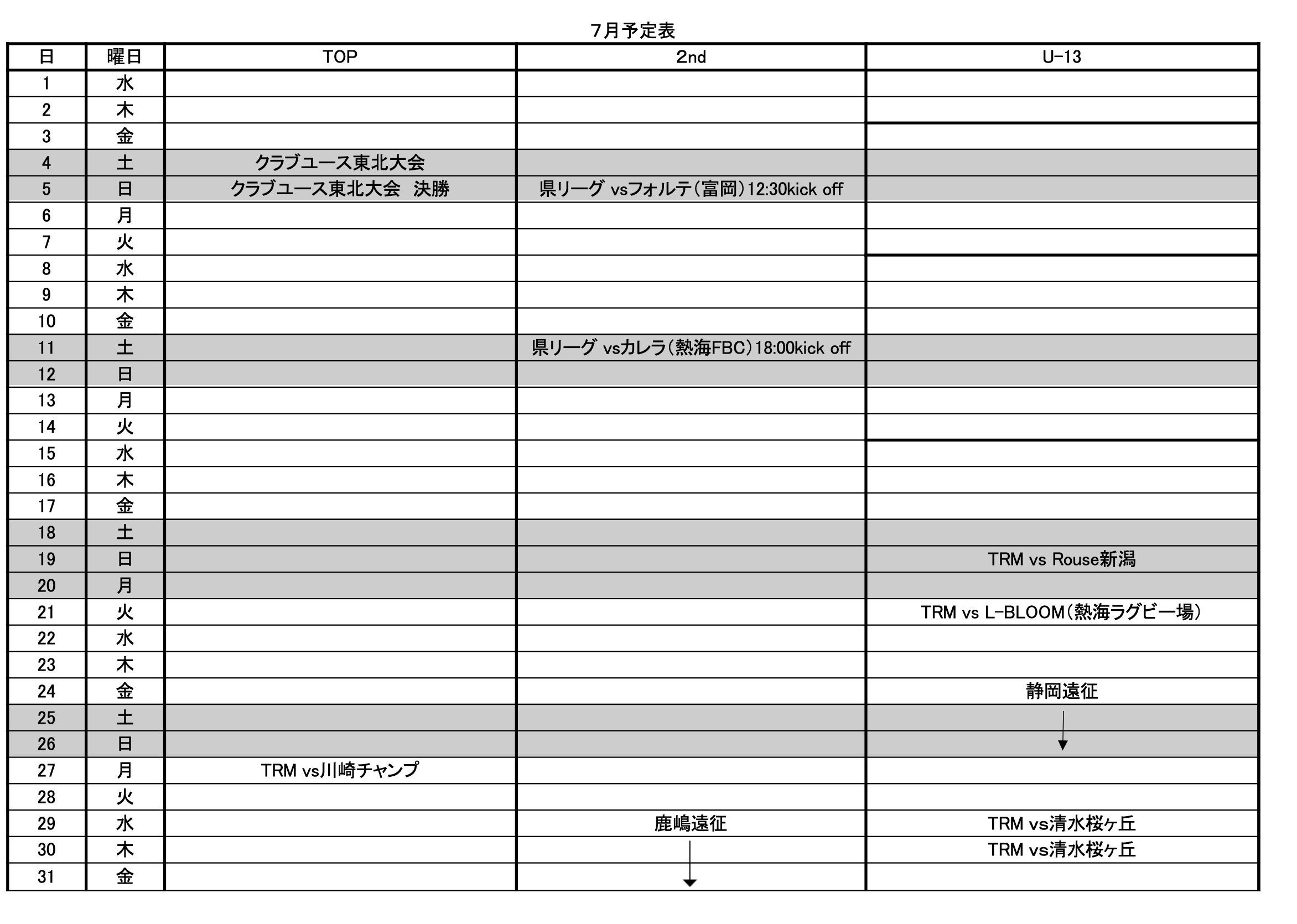 7月予定表

| 日 | 曜日 | TOP | 2nd | U-13 |
|---|---|---|---|---|
| 1 | 水 | | | |
| 2 | 木 | | | |
| 3 | 金 | | | |
| 4 | 土 | クラブユース東北大会 | | |
| 5 | 日 | クラブユース東北大会　決勝 | 県リーグ vsフォルテ(富岡)12:30kick off | |
| 6 | 月 | | | |
| 7 | 火 | | | |
| 8 | 水 | | | |
| 9 | 木 | | | |
| 10 | 金 | | | |
| 11 | 土 | | 県リーグ vsカレラ(熱海FBC)18:00kick off | |
| 12 | 日 | | | |
| 13 | 月 | | | |
| 14 | 火 | | | |
| 15 | 水 | | | |
| 16 | 木 | | | |
| 17 | 金 | | | |
| 18 | 土 | | | |
| 19 | 日 | | | TRM vs Rouse新潟 |
| 20 | 月 | | | |
| 21 | 火 | | | TRM vs L-BLOOM(熱海ラグビー場) |
| 22 | 水 | | | |
| 23 | 木 | | | |
| 24 | 金 | | | 静岡遠征 |
| 25 | 土 | | | |
| 26 | 日 | | | |
| 27 | 月 | TRM vs川崎チャンプ | | |
| 28 | 火 | | | |
| 29 | 水 | | 鹿嶋遠征 | TRM vs清水桜ヶ丘 |
| 30 | 木 | | | TRM vs清水桜ヶ丘 |
| 31 | 金 | | | |